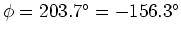 $\phi = 203.7^\circ = -156.3^\circ$